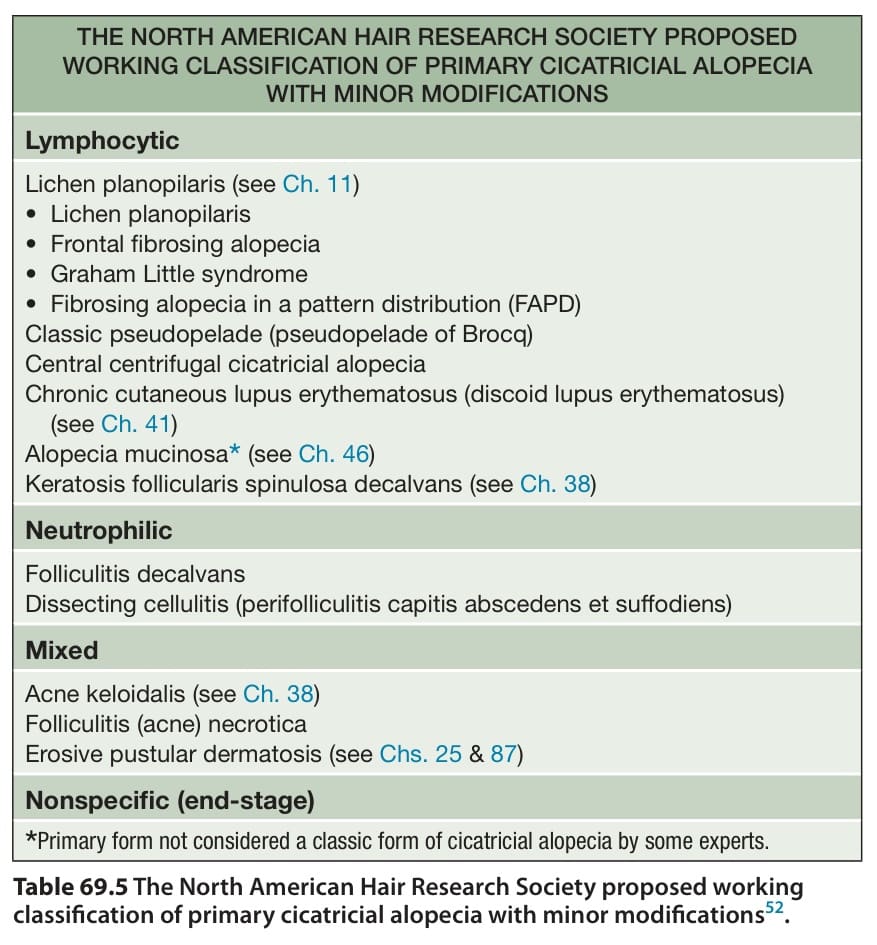 THE NORTH AMERICAN HAIR RESEARCH SOCIETY PROPOSED WORKING CLASSIFICATION OF PRIMARY CICATRICIAL ALOPECIA WITH MINOR MODIFICATIONS

Lymphocytic

Lichen planopilaris (see Ch. 11)
• Lichen planopilaris
• Frontal fibrosing alopecia
• Graham Little syndrome
• Fibrosing alopecia in a pattern distribution (FAPD)
Classic pseudopelade (pseudopelade of Brocq)
Central centrifugal cicatricial alopecia
Chronic cutaneous lupus erythematosus (discoid lupus erythematosus) (see Ch. 41)
Alopecia mucinosa* (see Ch. 46)
Keratosis follicularis spinulosa decalvans (see Ch. 38)

Neutrophilic

Folliculitis decalvans
Dissecting cellulitis (perifolliculitis capitis abscedens et suffodiens)

Mixed

Acne keloidalis (see Ch. 38)
Folliculitis (acne) necrotica
Erosive pustular dermatosis (see Chs. 25 & 87)

Nonspecific (end-stage)

*Primary form not considered a classic form of cicatricial alopecia by some experts.

Table 69.5 The North American Hair Research Society proposed working classification of primary cicatricial alopecia with minor modifications$^{52}$.